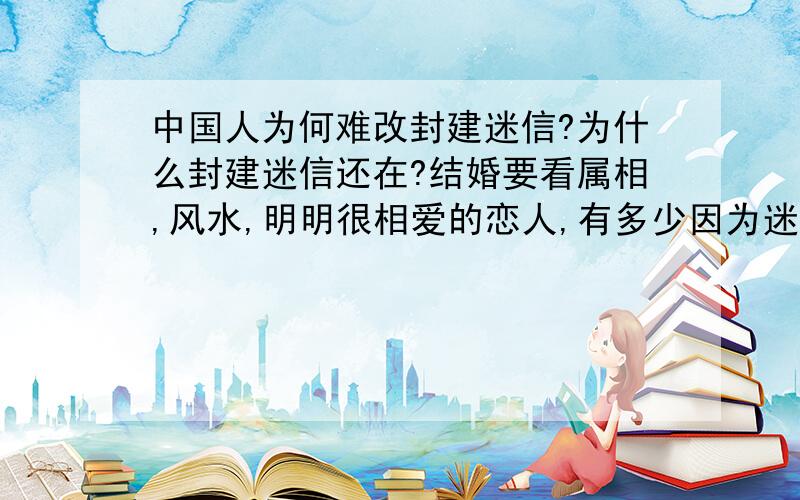 中国人为何难改封建迷信?为什么封建迷信还在?结婚要看属相,风水,明明很相爱的恋人,有多少因为迷